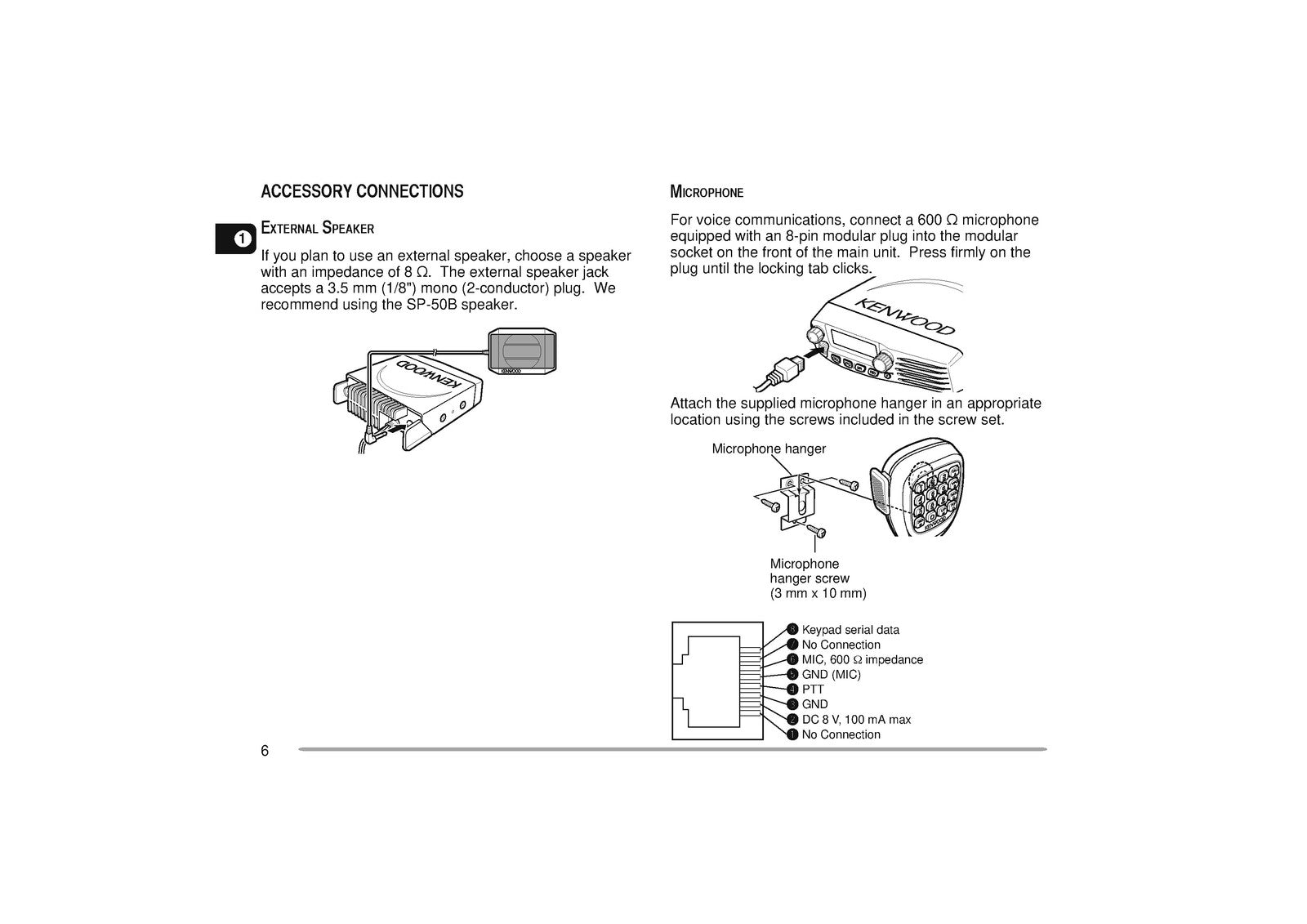 ACCESSORY CONNECTIONS

1

EXTERNAL SPEAKER

If you plan to use an external speaker, choose a speaker with an impedance of 8 Ω. The external speaker jack accepts a 3.5 mm (1/8") mono (2-conductor) plug. We recommend using the SP-50B speaker.

KENWOOD

KENWOOD

MICROPHONE

For voice communications, connect a 600 Ω microphone equipped with an 8-pin modular plug into the modular socket on the front of the main unit. Press firmly on the plug until the locking tab clicks.

KENWOOD

Attach the supplied microphone hanger in an appropriate location using the screws included in the screw set.

Microphone hanger

Microphone hanger screw (3 mm x 10 mm)

8 Keypad serial data
7 No Connection
6 MIC, 600 Ω impedance
5 GND (MIC)
4 PTT
3 GND
2 DC 8 V, 100 mA max
1 No Connection

6